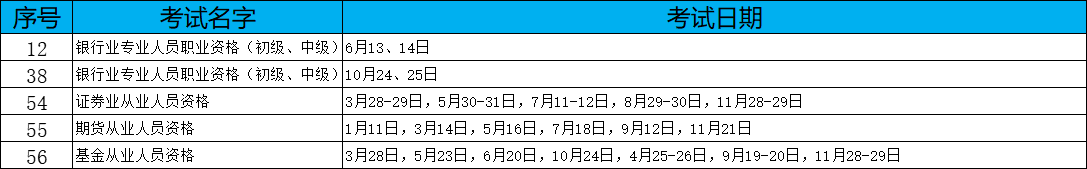 | 序号 | 考试名字 | 考试日期 |
|---|---|---|
| 12 | 银行业专业人员职业资格（初级、中级） | 6月13、14日 |
| 38 | 银行业专业人员职业资格（初级、中级） | 10月24、25日 |
| 54 | 证券业从业人员资格 | 3月28-29日，5月30-31日，7月11-12日，8月29-30日，11月28-29日 |
| 55 | 期货从业人员资格 | 1月11日，3月14日，5月16日，7月18日，9月12日，11月21日 |
| 56 | 基金从业人员资格 | 3月28日，5月23日，6月20日，10月24日，4月25-26日，9月19-20日，11月28-29日 |